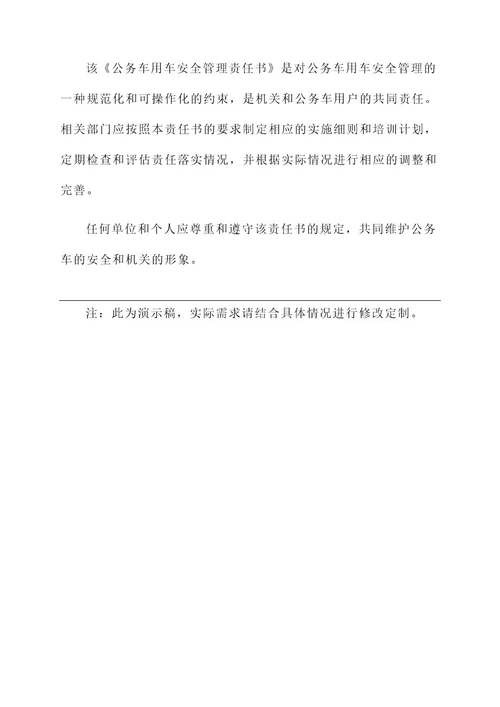 该《公务车用车安全管理责任书》是对公务车用车安全管理的一种规范化和可操作化的约束，是机关和公务车用户的共同责任。相关部门应按照本责任书的要求制定相应的实施细则和培训计划，定期检查和评估责任落实情况，并根据实际情况进行相应的调整和完善。

任何单位和个人应尊重和遵守该责任书的规定，共同维护公务车的安全和机关的形象。

注：此为演示稿，实际需求请结合具体情况进行修改定制。